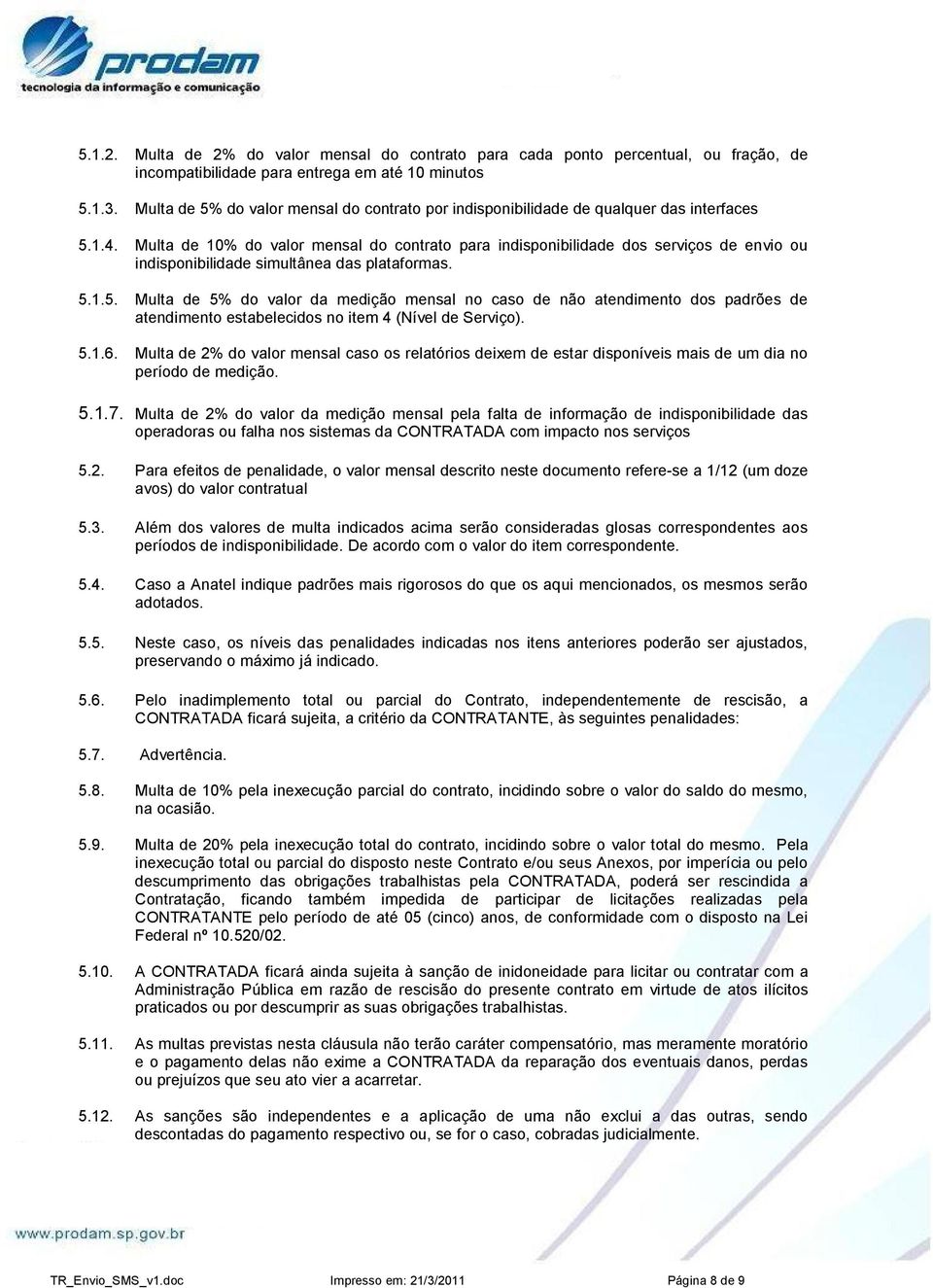 prodam
tecnologia da informação e comunicação

5.1.2. Multa de 2% do valor mensal do contrato para cada ponto percentual, ou fração, de incompatibilidade para entrega em até 10 minutos

5.1.3. Multa de 5% do valor mensal do contrato por indisponibilidade de qualquer das interfaces

5.1.4. Multa de 10% do valor mensal do contrato para indisponibilidade dos serviços de envio ou indisponibilidade simultânea das plataformas.

5.1.5. Multa de 5% do valor da medição mensal no caso de não atendimento dos padrões de atendimento estabelecidos no item 4 (Nível de Serviço).

5.1.6. Multa de 2% do valor mensal caso os relatórios deixem de estar disponíveis mais de um dia no período de medição.

5.1.7. Multa de 2% do valor da medição mensal pela falta de informação de indisponibilidade das operadoras ou falha nos sistemas da CONTRATADA com impacto nos serviços

5.2. Para efeitos de penalidade, o valor mensal descrito neste documento refere-se a 1/12 (um doze avos) do valor contratual

5.3. Além dos valores de multa indicados acima serão consideradas glosas correspondentes aos períodos de indisponibilidade. De acordo com o valor do item correspondente.

5.4. Caso a Anatel indique padrões mais rigorosos do que os aqui mencionados, os mesmos serão adotados.

5.5. Neste caso, os níveis das penalidades indicadas nos itens anteriores poderão ser ajustados, preservando o máximo já indicado.

5.6. Pelo inadimplemento total ou parcial do Contrato, independentemente de rescisão, a CONTRATADA ficará sujeita, a critério da CONTRATANTE, às seguintes penalidades:

5.7. Advertência.

5.8. Multa de 10% pela inexecução parcial do contrato, incidindo sobre o valor do saldo do mesmo, na ocasião.

5.9. Multa de 20% pela inexecução total do contrato, incidindo sobre o valor total do mesmo. Pela inexecução total ou parcial do disposto neste Contrato e/ou seus Anexos, por imperícia ou pelo descumprimento das obrigações trabalhistas pela CONTRATADA, poderá ser rescindida a Contratação, ficando também impedida de participar de licitações realizadas pela CONTRATANTE pelo período de até 05 (cinco) anos, de conformidade com o disposto na Lei Federal nº 10.520/02.

5.10. A CONTRATADA ficará ainda sujeita à sanção de inidoneidade para licitar ou contratar com a Administração Pública em razão de rescisão do presente contrato em virtude de atos ilícitos praticados ou por descumprir as suas obrigações trabalhistas.

5.11. As multas previstas nesta cláusula não terão caráter compensatório, mas meramente moratório e o pagamento delas não exime a CONTRATADA da reparação dos eventuais danos, perdas ou prejuízos que seu ato vier a acarretar.

5.12. As sanções são independentes e a aplicação de uma não exclui a das outras, sendo descontadas do pagamento respectivo ou, se for o caso, cobradas judicialmente.

www.prodam.sp.gov.br

TR_Envio_SMS_v1.doc Impresso em: 21/3/2011 Página 8 de 9